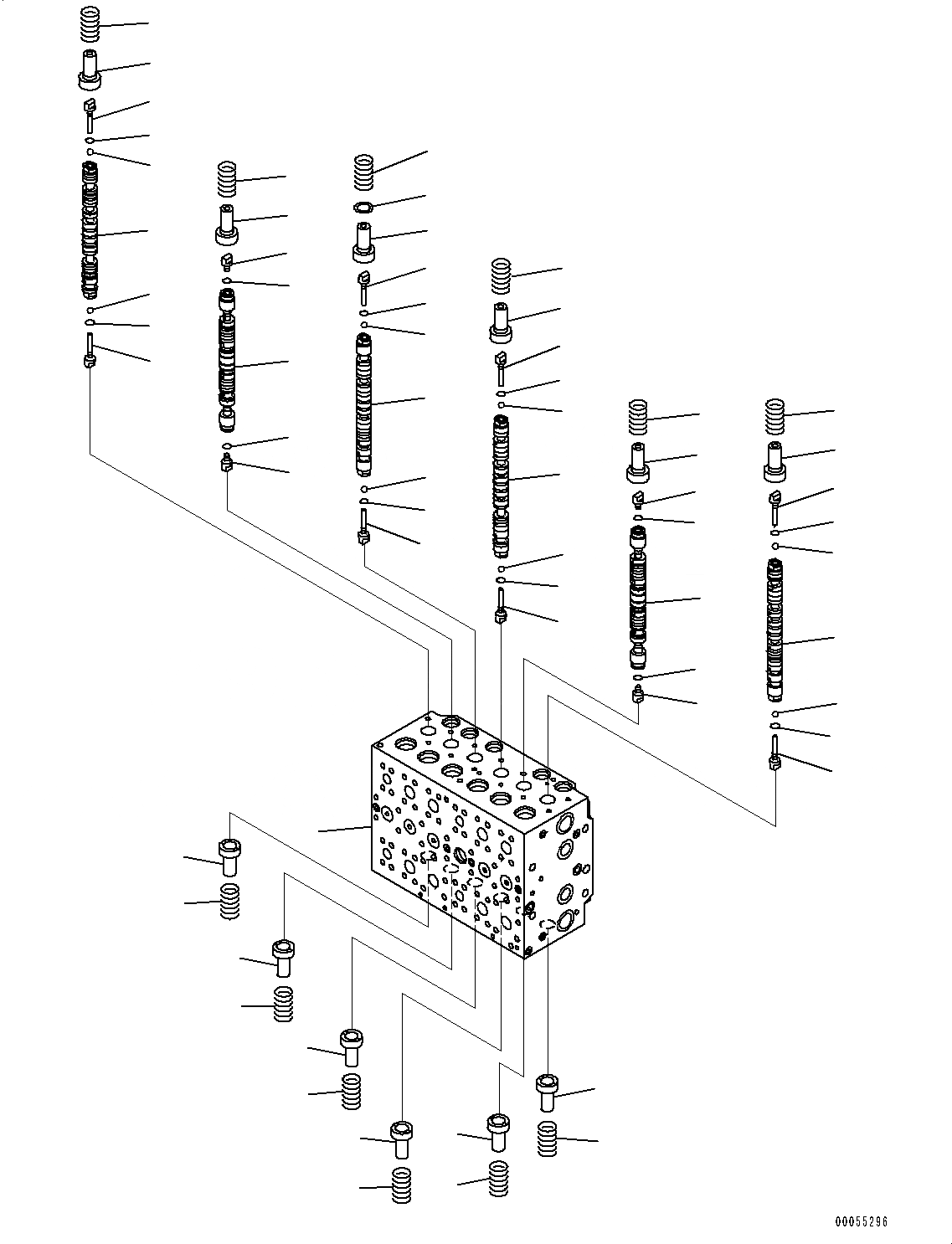 00055296